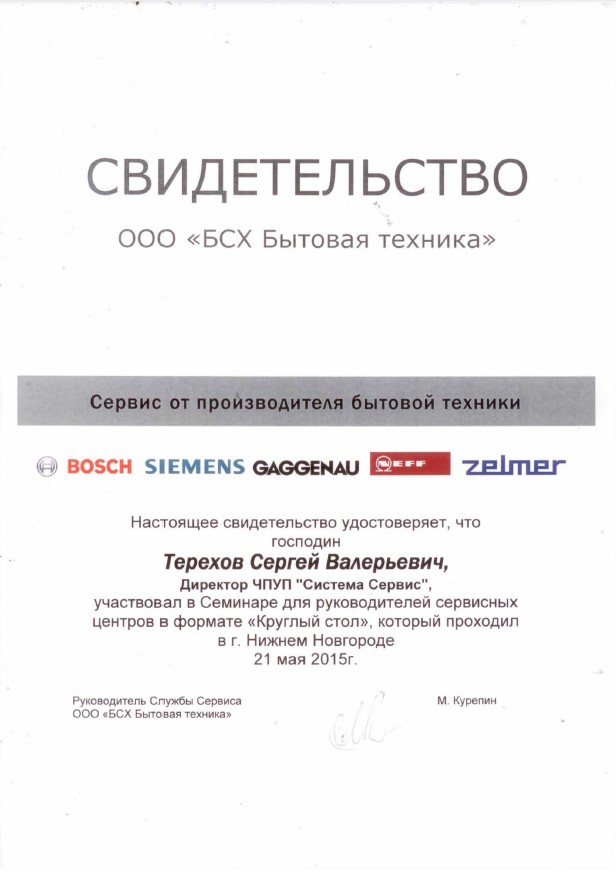 СВИДЕТЕЛЬСТВО

ООО «БСХ Бытовая техника»

Сервис от производителя бытовой техники

BOSCH SIEMENS GAGGENAU NEFF zelmer

Настоящее свидетельство удостоверяет, что господин

Терехов Сергей Валерьевич,

Директор ЧПУП "Система Сервис",

участвовал в Семинаре для руководителей сервисных центров в формате «Круглый стол», который проходил в г. Нижнем Новгороде 21 мая 2015г.

Руководитель Службы Сервиса
ООО «БСХ Бытовая техника»

М. Курепин